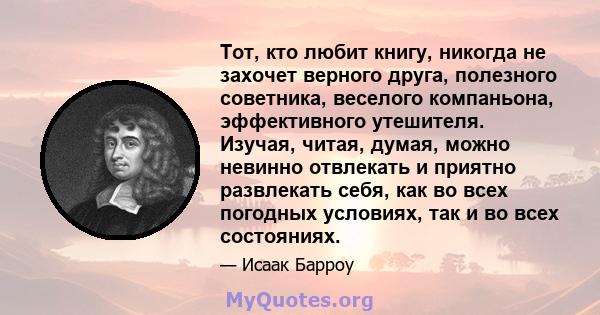 Тот, кто любит книгу, никогда не захочет верного друга, полезного советника, веселого компаньона, эффективного утешителя. Изучая, читая, думая, можно невинно отвлекать и приятно развлекать себя, как во всех погодных условиях, так и во всех состояниях.

— Исаак Барроу

MyQuotes.org